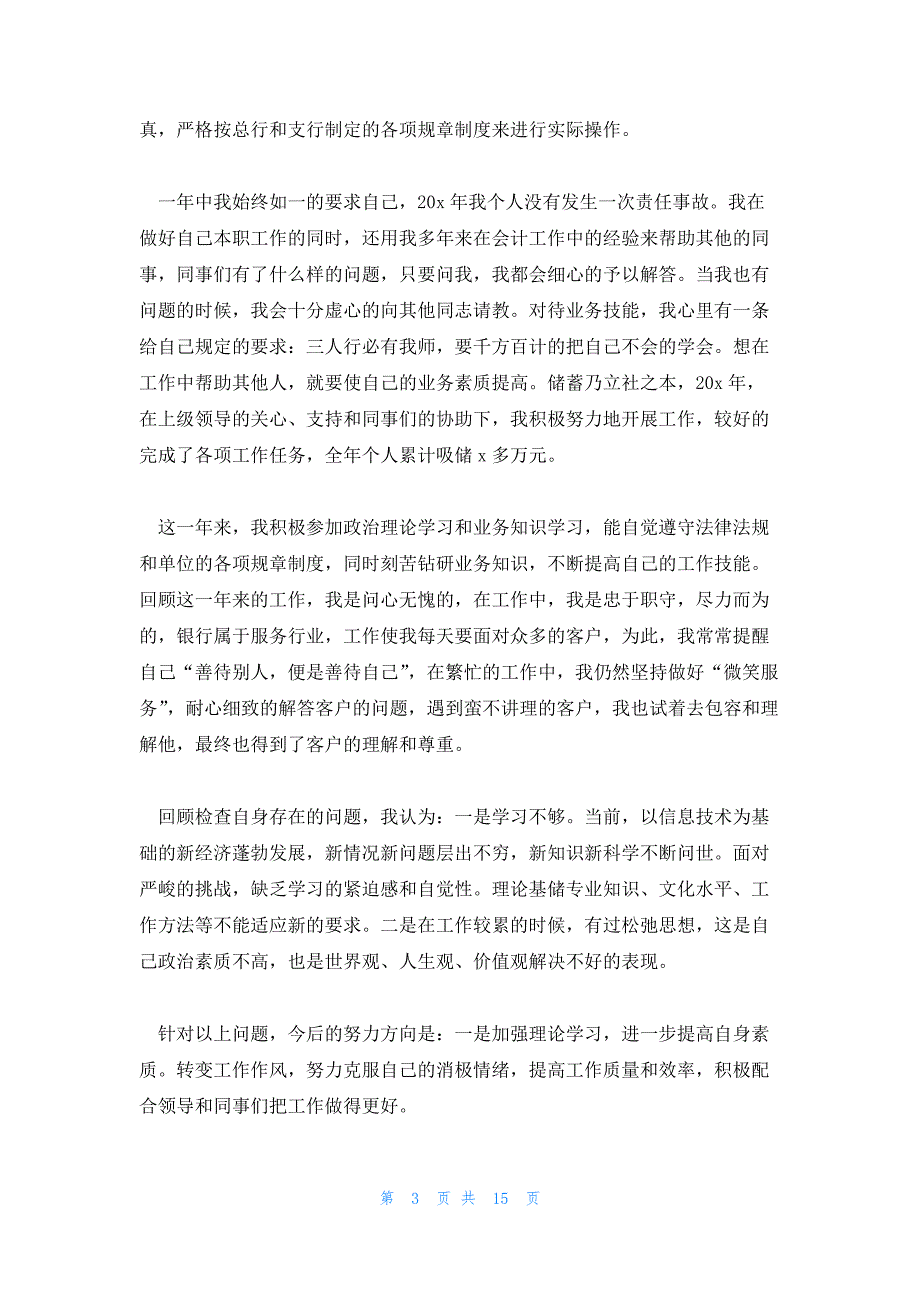 真，严格按总行和支行制定的各项规章制度来进行实际操作。

一年中我始终如一的要求自己，20x 年我个人没有发生一次责任事故。我在做好自己本职工作的同时，还用我多年来在会计工作中的经验来帮助其他的同事，同事们有了什么样的问题，只要问我，我都会细心的予以解答。当我也有问题的时候，我会十分虚心的向其他同志请教。对待业务技能，我心里有一条给自己规定的要求：三人行必有我师，要千方百计的把自己不会的学会。想在工作中帮助其他人，就要使自己的业务素质提高。储蓄乃立社之本，20x 年，在上级领导的关心、支持和同事们的协助下，我积极努力地开展工作，较好的完成了各项工作任务，全年个人累计吸储 x 多万元。

这一年来，我积极参加政治理论学习和业务知识学习，能自觉遵守法律法规和单位的各项规章制度，同时刻苦钻研业务知识，不断提高自己的工作技能。回顾这一年来的工作，我是问心无愧的，在工作中，我是忠于职守，尽力而为的，银行属于服务行业，工作使我每天要面对众多的客户，为此，我常常提醒自己“善待别人，便是善待自己”，在繁忙的工作中，我仍然坚持做好“微笑服务”，耐心细致的解答客户的问题，遇到蛮不讲理的客户，我也试着去包容和理解他，最终也得到了客户的理解和尊重。

回顾检查自身存在的问题，我认为：一是学习不够。当前，以信息技术为基础的新经济蓬勃发展，新情况新问题层出不穷，新知识新科学不断问世。面对严峻的挑战，缺乏学习的紧迫感和自觉性。理论基储专业知识、文化水平、工作方法等不能适应新的要求。二是在工作较累的时候，有过松弛思想，这是自己政治素质不高，也是世界观、人生观、价值观解决不好的表现。

针对以上问题，今后的努力方向是：一是加强理论学习，进一步提高自身素质。转变工作作风，努力克服自己的消极情绪，提高工作质量和效率，积极配合领导和同事们把工作做得更好。

第 3 页 共 15 页